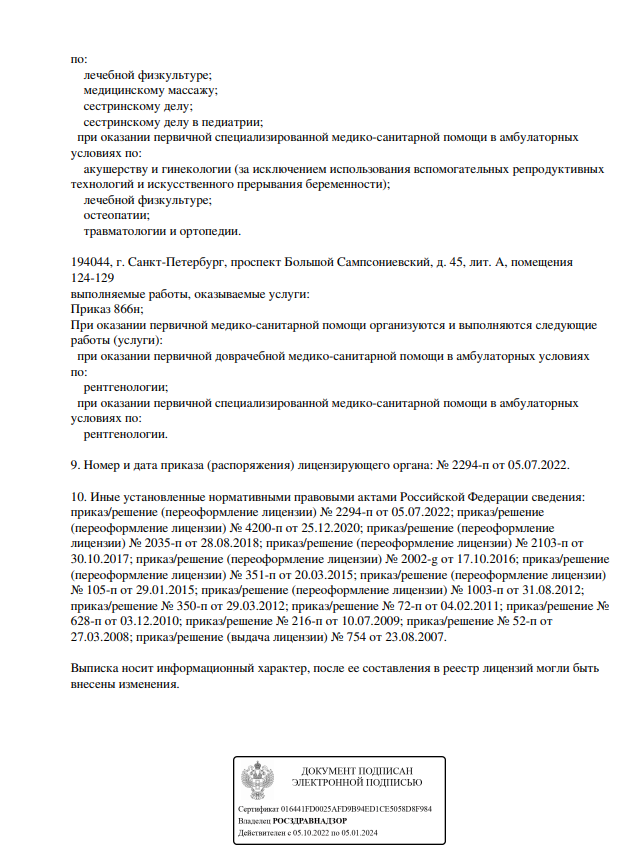 по:
лечебной физкультуре;
медицинскому массажу;
сестринскому делу;
сестринскому делу в педиатрии;
при оказании первичной специализированной медико-санитарной помощи в амбулаторных условиях по:
акушерству и гинекологии (за исключением использования вспомогательных репродуктивных технологий и искусственного прерывания беременности);
лечебной физкультуре;
остеопатии;
травматологии и ортопедии.

194044, г. Санкт-Петербург, проспект Большой Сампсониевский, д. 45, лит. А, помещения 124-129
выполняемые работы, оказываемые услуги:
Приказ 866н;
При оказании первичной медико-санитарной помощи организуются и выполняются следующие работы (услуги):
при оказании первичной доврачебной медико-санитарной помощи в амбулаторных условиях по:
рентгенологии;
при оказании первичной специализированной медико-санитарной помощи в амбулаторных условиях по:
рентгенологии.

9. Номер и дата приказа (распоряжения) лицензирующего органа: № 2294-п от 05.07.2022.

10. Иные установленные нормативными правовыми актами Российской Федерации сведения: приказ/решение (переоформление лицензии) № 2294-п от 05.07.2022; приказ/решение (переоформление лицензии) № 4200-п от 25.12.2020; приказ/решение (переоформление лицензии) № 2035-п от 28.08.2018; приказ/решение (переоформление лицензии) № 2103-п от 30.10.2017; приказ/решение (переоформление лицензии) № 2002-g от 17.10.2016; приказ/решение (переоформление лицензии) № 351-п от 20.03.2015; приказ/решение (переоформление лицензии) № 105-п от 29.01.2015; приказ/решение (переоформление лицензии) № 1003-п от 31.08.2012; приказ/решение № 350-п от 29.03.2012; приказ/решение № 72-п от 04.02.2011; приказ/решение № 628-п от 03.12.2010; приказ/решение № 216-п от 10.07.2009; приказ/решение № 52-п от 27.03.2008; приказ/решение (выдача лицензии) № 754 от 23.08.2007.

Выписка носит информационный характер, после ее составления в реестр лицензий могли быть внесены изменения.

ДОКУМЕНТ ПОДПИСАН
ЭЛЕКТРОННОЙ ПОДПИСЬЮ

Сертификат 016441FD0025AFD9B94ED1CE5058D8F984
Владелец РОСЗДРАВНАДЗОР
Действителен с 05.10.2022 по 05.01.2024